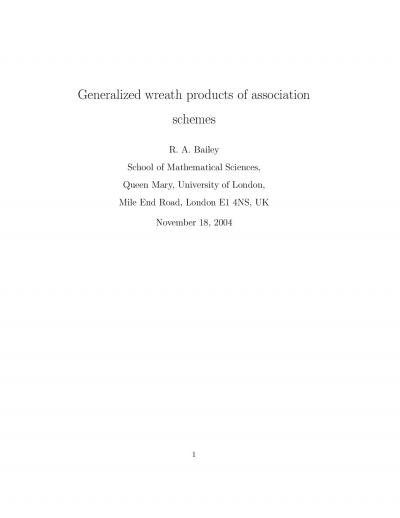 Generalized wreath products of association schemes

R. A. Bailey

School of Mathematical Sciences,

Queen Mary, University of London,

Mile End Road, London E1 4NS, UK

November 18, 2004

1